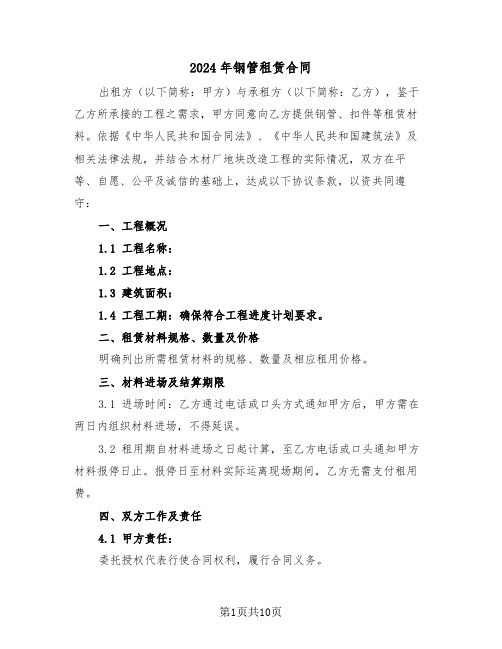 2024年钢管租赁合同

出租方（以下简称：甲方）与承租方（以下简称：乙方），鉴于乙方所承接的工程之需求，甲方同意向乙方提供钢管、扣件等租赁材料。依据《中华人民共和国合同法》、《中华人民共和国建筑法》及相关法律法规，并结合木材厂地块改造工程的实际情况，双方在平等、自愿、公平及诚信的基础上，达成以下协议条款，以资共同遵守：

一、工程概况

1.1 工程名称：

1.2 工程地点：

1.3 建筑面积：

1.4 工程工期：确保符合工程进度计划要求。

二、租赁材料规格、数量及价格

明确列出所需租赁材料的规格、数量及相应租用价格。

三、材料进场及结算期限

3.1 进场时间：乙方通过电话或口头方式通知甲方后，甲方需在两日内组织材料进场，不得延误。

3.2 租用期自材料进场之日起计算，至乙方电话或口头通知甲方材料报停日止。报停日至材料实际运离现场期间，乙方无需支付租用费。

四、双方工作及责任

4.1 甲方责任：

委托授权代表行使合同权利，履行合同义务。

第1页共10页